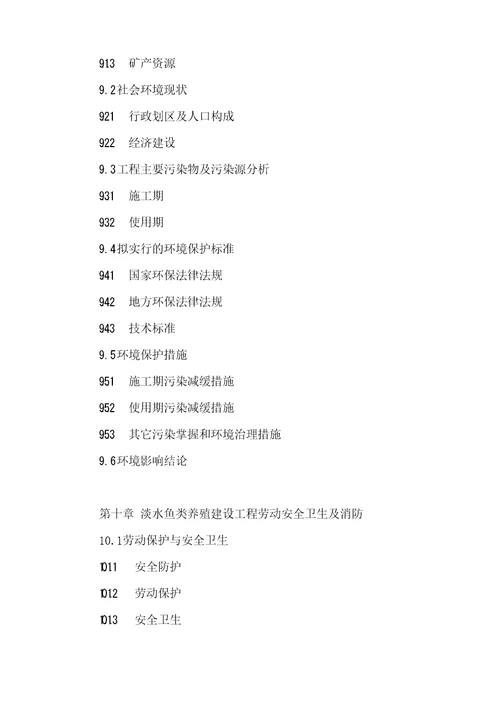 913 矿产资源

9.2社会环境现状

921 行政划区及人口构成

922 经济建设

9.3工程主要污染物及污染源分析

931 施工期

932 使用期

9.4拟实行的环境保护标准

941 国家环保法律法规

942 地方环保法律法规

943 技术标准

9.5环境保护措施

951 施工期污染减缓措施

952 使用期污染减缓措施

953 其它污染掌握和环境治理措施

9.6环境影响结论

第十章 淡水鱼类养殖建设工程劳动安全卫生及消防

10.1劳动保护与安全卫生

1011 安全防护

1012 劳动保护

1013 安全卫生